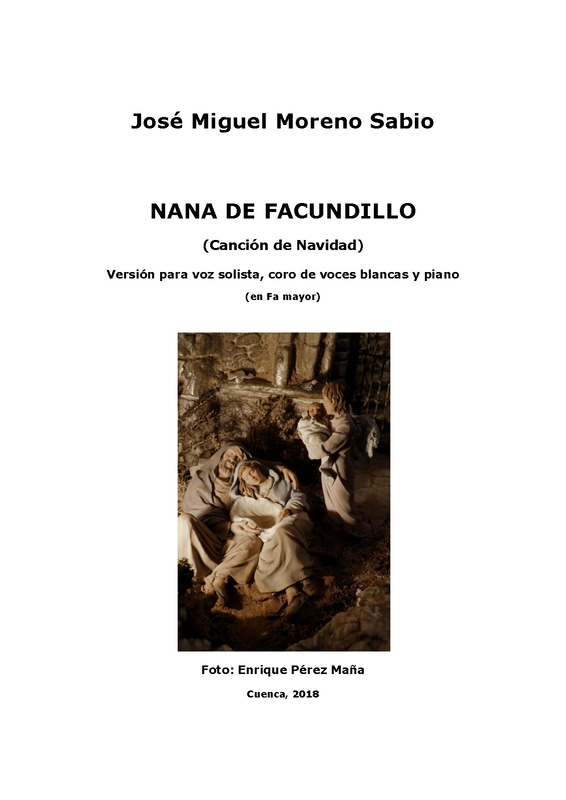 José Miguel Moreno Sabio

NANA DE FACUNDILLO

(Canción de Navidad)

Versión para voz solista, coro de voces blancas y piano

(en Fa mayor)

Foto: Enrique Pérez Maña

Cuenca, 2018